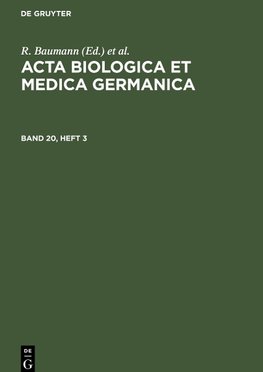 DE GRUYTER

R. Baumann (Ed.) et al.

ACTA BIOLOGICA ET MEDICA GERMANICA

BAND 20, HEFT 3

DE
G